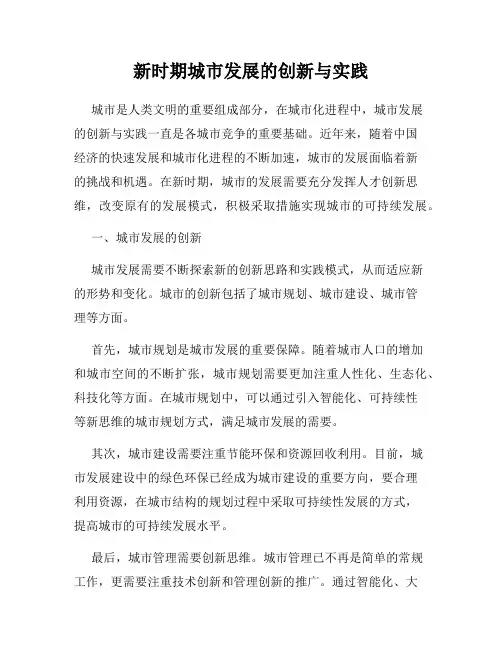 新时期城市发展的创新与实践

城市是人类文明的重要组成部分，在城市化进程中，城市发展的创新与实践一直是各城市竞争的重要基础。近年来，随着中国经济的快速发展和城市化进程的不断加速，城市的发展面临着新的挑战和机遇。在新时期，城市的发展需要充分发挥人才创新思维，改变原有的发展模式，积极采取措施实现城市的可持续发展。

一、城市发展的创新

城市发展需要不断探索新的创新思路和实践模式，从而适应新的形势和变化。城市的创新包括了城市规划、城市建设、城市管理等方面。

首先，城市规划是城市发展的重要保障。随着城市人口的增加和城市空间的不断扩张，城市规划需要更加注重人性化、生态化、科技化等方面。在城市规划中，可以通过引入智能化、可持续性等新思维的城市规划方式，满足城市发展的需要。

其次，城市建设需要注重节能环保和资源回收利用。目前，城市发展建设中的绿色环保已经成为城市建设的重要方向，要合理利用资源，在城市结构的规划过程中采取可持续性发展的方式，提高城市的可持续发展水平。

最后，城市管理需要创新思维。城市管理已不再是简单的常规工作，更需要注重技术创新和管理创新的推广。通过智能化、大